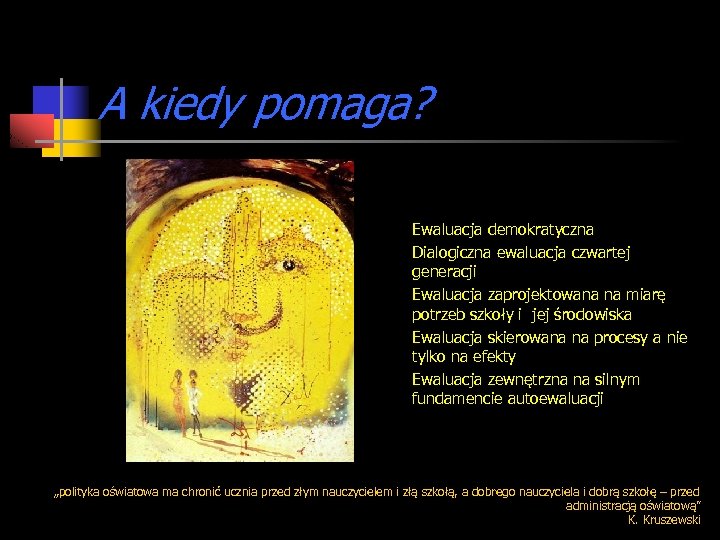 A kiedy pomaga?

Ewaluacja demokratyczna

Dialogiczna ewaluacja czwartej generacji

Ewaluacja zaprojektowana na miarę potrzeb szkoły i jej środowiska

Ewaluacja skierowana na procesy a nie tylko na efekty

Ewaluacja zewnętrzna na silnym fundamencie autoewaluacji

„polityka oświatowa ma chronić ucznia przed złym nauczycielem i złą szkołą, a dobrego nauczyciela i dobrą szkołę – przed administracją oświatową"
K. Kruszewski